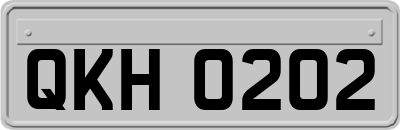 QKH 0202